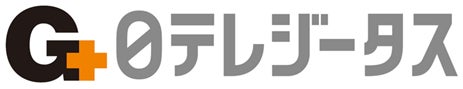 G+ 日テレジータス